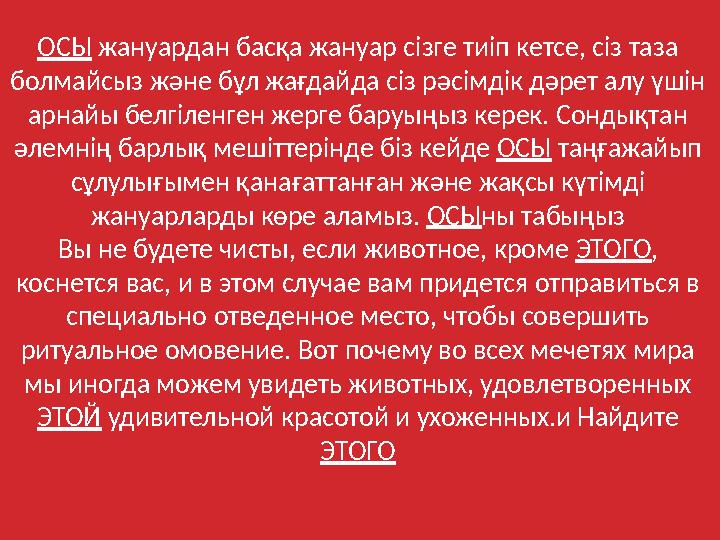 ОСЫ жануардан басқа жануар сізге тиіп кетсе, сіз таза болмайсыз және бұл жағдайда сіз рәсімдік дәрет алу үшін арнайы белгіленген жерге баруыңыз керек. Сондықтан әлемнің барлық мешіттерінде біз кейде ОСЫ таңғажайып сұлулығымен қанағаттанған және жақсы күтімді жануарларды көре аламыз. ОСЫны табыңыз
Вы не будете чисты, если животное, кроме ЭТОГО, коснется вас, и в этом случае вам придется отправиться в специально отведенное место, чтобы совершить ритуальное омовение. Вот почему во всех мечетях мира мы иногда можем увидеть животных, удовлетворенных ЭТОЙ удивительной красотой и ухоженных.и Найдите ЭТОГО